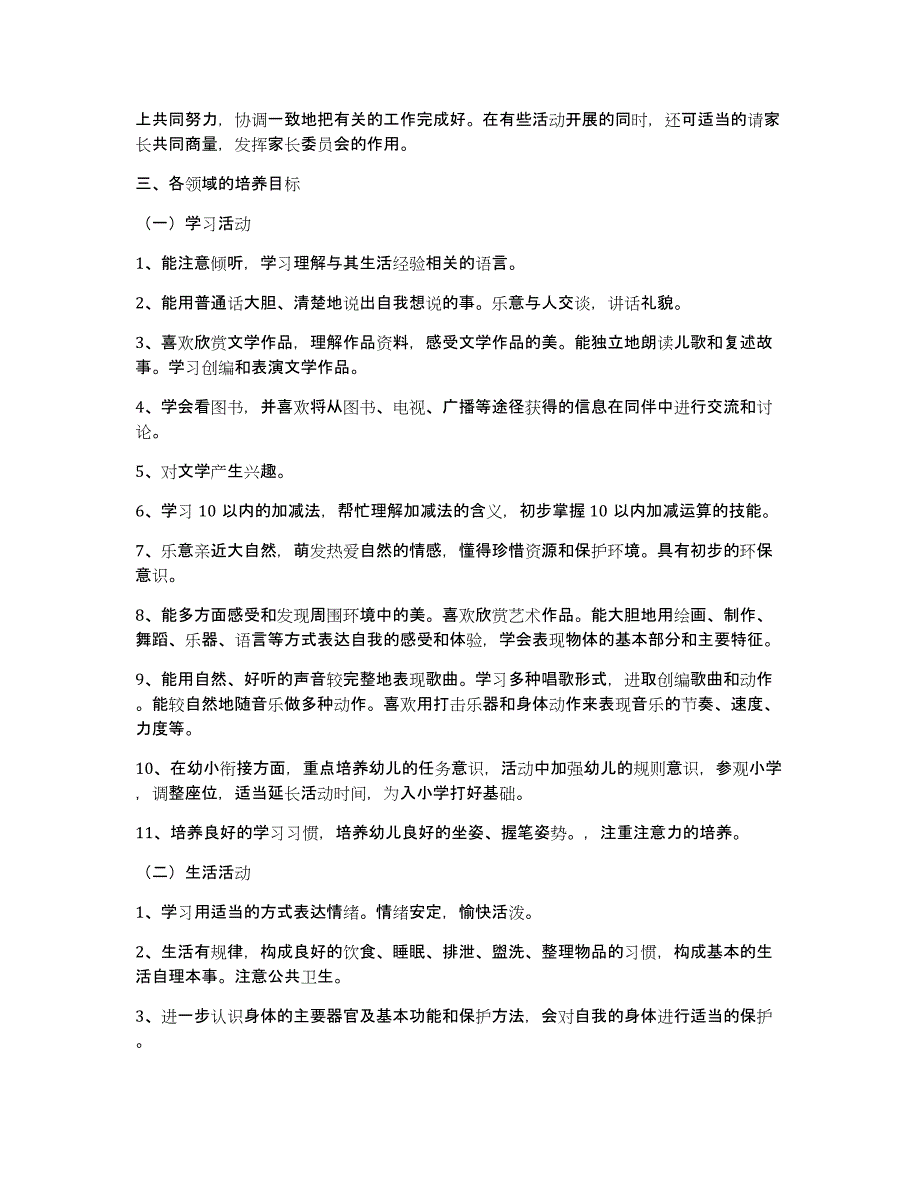 上共同努力，协调一致地把有关的工作完成好。在有些活动开展的同时，还可适当的请家长共同商量，发挥家长委员会的作用。

三、各领域的培养目标

（一）学习活动

1、能注意倾听，学习理解与其生活经验相关的语言。

2、能用普通话大胆、清楚地说出自我想说的事。乐意与人交谈，讲话礼貌。

3、喜欢欣赏文学作品，理解作品资料，感受文学作品的美。能独立地朗读儿歌和复述故事。学习创编和表演文学作品。

4、学会看图书，并喜欢将从图书、电视、广播等途径获得的信息在同伴中进行交流和讨论。

5、对文学产生兴趣。

6、学习 10 以内的加减法，帮忙理解加减法的含义，初步掌握 10 以内加减运算的技能。

7、乐意亲近大自然，萌发热爱自然的情感，懂得珍惜资源和保护环境。具有初步的环保意识。

8、能多方面感受和发现周围环境中的美。喜欢欣赏艺术作品。能大胆地用绘画、制作、舞蹈、乐器、语言等方式表达自我的感受和体验，学会表现物体的基本部分和主要特征。

9、能用自然、好听的声音较完整地表现歌曲。学习多种唱歌形式，进取创编歌曲和动作。能较自然地随音乐做多种动作。喜欢用打击乐器和身体动作来表现音乐的节奏、速度、力度等。

10、在幼小衔接方面，重点培养幼儿的任务意识，活动中加强幼儿的规则意识，参观小学，调整座位，适当延长活动时间，为入小学打好基础。

11、培养良好的学习习惯，培养幼儿良好的坐姿、握笔姿势。，注重注意力的培养。

（二）生活活动

1、学习用适当的方式表达情绪。情绪安定，愉快活泼。

2、生活有规律，构成良好的饮食、睡眠、排泄、盥洗、整理物品的习惯，构成基本的生活自理本事。注意公共卫生。

3、进一步认识身体的主要器官及基本功能和保护方法，会对自我的身体进行适当的保护。